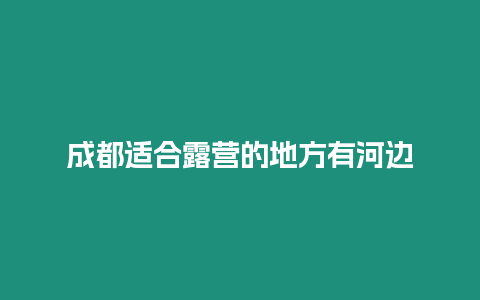 成都适合露营的地方有河边